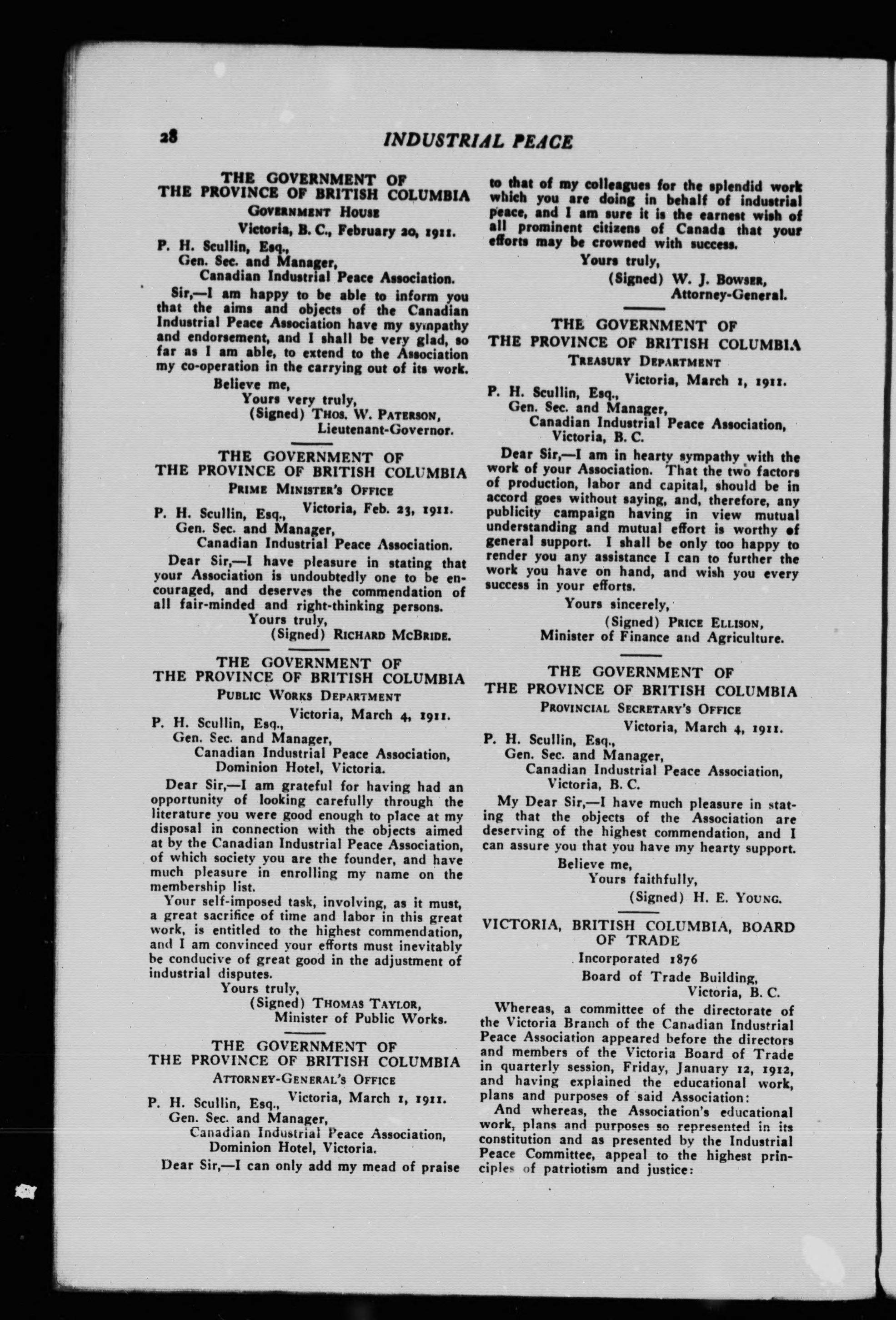 28 INDUSTRIAL PEACE

THE GOVERNMENT OF THE PROVINCE OF BRITISH COLUMBIA
Government House
Victoria, B. C., February 20, 1911.

P. H. Scullin, Esq.,
Gen. Sec. and Manager,
Canadian Industrial Peace Association.

Sir,—I am happy to be able to inform you that the aims and objects of the Canadian Industrial Peace Association have my sympathy and endorsement, and I shall be very glad, so far as I am able, to extend to the Association my co-operation in the carrying out of its work.

Believe me,
Yours very truly,
(Signed) Thos. W. Paterson,
Lieutenant-Governor.

THE GOVERNMENT OF THE PROVINCE OF BRITISH COLUMBIA
Prime Minister's Office
Victoria, Feb. 23, 1911.

P. H. Scullin, Esq.,
Gen. Sec. and Manager,
Canadian Industrial Peace Association.

Dear Sir,—I have pleasure in stating that your Association is undoubtedly one to be encouraged, and deserves the commendation of all fair-minded and right-thinking persons.

Yours truly,
(Signed) Richard McBride.

THE GOVERNMENT OF THE PROVINCE OF BRITISH COLUMBIA
Public Works Department
Victoria, March 4, 1911.

P. H. Scullin, Esq.,
Gen. Sec. and Manager,
Canadian Industrial Peace Association,
Dominion Hotel, Victoria.

Dear Sir,—I am grateful for having had an opportunity of looking carefully through the literature you were good enough to place at my disposal in connection with the objects aimed at by the Canadian Industrial Peace Association, of which society you are the founder, and have much pleasure in enrolling my name on the membership list.

Your self-imposed task, involving, as it must, a great sacrifice of time and labor in this great work, is entitled to the highest commendation, and I am convinced your efforts must inevitably be conducive of great good in the adjustment of industrial disputes.

Yours truly,
(Signed) Thomas Taylor,
Minister of Public Works.

THE GOVERNMENT OF THE PROVINCE OF BRITISH COLUMBIA
Attorney-General's Office
Victoria, March 1, 1911.

P. H. Scullin, Esq.,
Gen. Sec. and Manager,
Canadian Industrial Peace Association,
Dominion Hotel, Victoria.

Dear Sir,—I can only add my mead of praise to that of my colleagues for the splendid work which you are doing in behalf of industrial peace, and I am sure it is the earnest wish of all prominent citizens of Canada that your efforts may be crowned with success.

Yours truly,
(Signed) W. J. Bowser,
Attorney-General.

THE GOVERNMENT OF THE PROVINCE OF BRITISH COLUMBIA
Treasury Department
Victoria, March 1, 1911.

P. H. Scullin, Esq.,
Gen. Sec. and Manager,
Canadian Industrial Peace Association,
Victoria, B. C.

Dear Sir,—I am in hearty sympathy with the work of your Association. That the two factors of production, labor and capital, should be in accord goes without saying, and, therefore, any publicity campaign having in view mutual understanding and mutual effort is worthy of general support. I shall be only too happy to render you any assistance I can to further the work you have on hand, and wish you every success in your efforts.

Yours sincerely,
(Signed) Price Ellison,
Minister of Finance and Agriculture.

THE GOVERNMENT OF THE PROVINCE OF BRITISH COLUMBIA
Provincial Secretary's Office
Victoria, March 4, 1911.

P. H. Scullin, Esq.,
Gen. Sec. and Manager,
Canadian Industrial Peace Association,
Victoria, B. C.

My Dear Sir,—I have much pleasure in stating that the objects of the Association are deserving of the highest commendation, and I can assure you that you have my hearty support.

Believe me,
Yours faithfully,
(Signed) H. E. Young.

VICTORIA, BRITISH COLUMBIA, BOARD OF TRADE
Incorporated 1876
Board of Trade Building,
Victoria, B. C.

Whereas, a committee of the directorate of the Victoria Branch of the Canadian Industrial Peace Association appeared before the directors and members of the Victoria Board of Trade in quarterly session, Friday, January 12, 1912, and having explained the educational work, plans and purposes of said Association:

And whereas, the Association's educational work, plans and purposes so represented in its constitution and as presented by the Industrial Peace Committee, appeal to the highest principles of patriotism and justice: